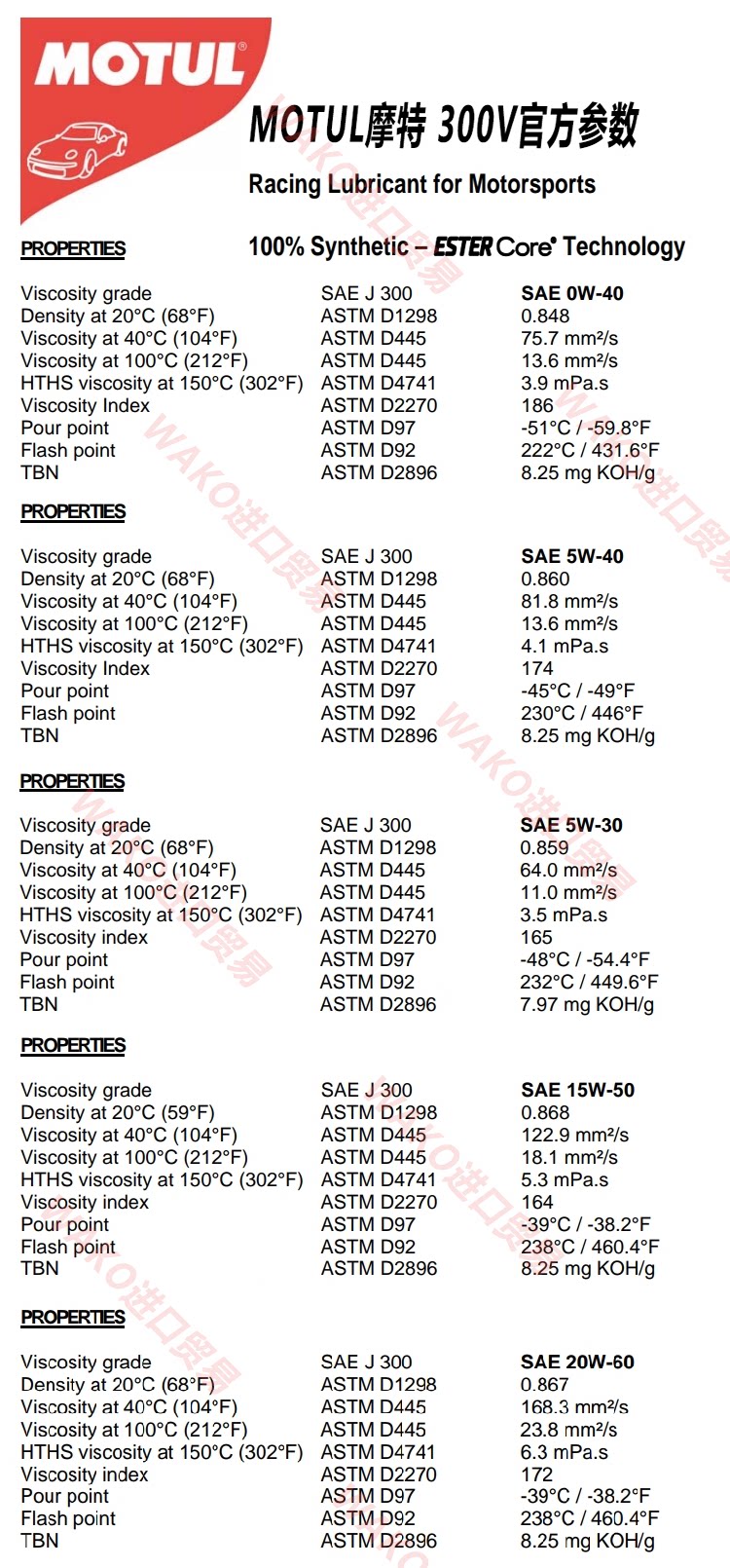 MOTUL®

MOTUL摩特 300V官方参数

Racing Lubricant for Motorsports

PROPERTIES

100% Synthetic – ESTER Core® Technology

| | | |
|---|---|---|
| Viscosity grade | SAE J 300 | SAE 0W-40 |
| Density at 20°C (68°F) | ASTM D1298 | 0.848 |
| Viscosity at 40°C (104°F) | ASTM D445 | 75.7 mm²/s |
| Viscosity at 100°C (212°F) | ASTM D445 | 13.6 mm²/s |
| HTHS viscosity at 150°C (302°F) | ASTM D4741 | 3.9 mPa.s |
| Viscosity Index | ASTM D2270 | 186 |
| Pour point | ASTM D97 | -51°C / -59.8°F |
| Flash point | ASTM D92 | 222°C / 431.6°F |
| TBN | ASTM D2896 | 8.25 mg KOH/g |

PROPERTIES

| | | |
|---|---|---|
| Viscosity grade | SAE J 300 | SAE 5W-40 |
| Density at 20°C (68°F) | ASTM D1298 | 0.860 |
| Viscosity at 40°C (104°F) | ASTM D445 | 81.8 mm²/s |
| Viscosity at 100°C (212°F) | ASTM D445 | 13.6 mm²/s |
| HTHS viscosity at 150°C (302°F) | ASTM D4741 | 4.1 mPa.s |
| Viscosity Index | ASTM D2270 | 174 |
| Pour point | ASTM D97 | -45°C / -49°F |
| Flash point | ASTM D92 | 230°C / 446°F |
| TBN | ASTM D2896 | 8.25 mg KOH/g |

PROPERTIES

| | | |
|---|---|---|
| Viscosity grade | SAE J 300 | SAE 5W-30 |
| Density at 20°C (68°F) | ASTM D1298 | 0.859 |
| Viscosity at 40°C (104°F) | ASTM D445 | 64.0 mm²/s |
| Viscosity at 100°C (212°F) | ASTM D445 | 11.0 mm²/s |
| HTHS viscosity at 150°C (302°F) | ASTM D4741 | 3.5 mPa.s |
| Viscosity index | ASTM D2270 | 165 |
| Pour point | ASTM D97 | -48°C / -54.4°F |
| Flash point | ASTM D92 | 232°C / 449.6°F |
| TBN | ASTM D2896 | 7.97 mg KOH/g |

PROPERTIES

| | | |
|---|---|---|
| Viscosity grade | SAE J 300 | SAE 15W-50 |
| Density at 20°C (59°F) | ASTM D1298 | 0.868 |
| Viscosity at 40°C (104°F) | ASTM D445 | 122.9 mm²/s |
| Viscosity at 100°C (212°F) | ASTM D445 | 18.1 mm²/s |
| HTHS viscosity at 150°C (302°F) | ASTM D4741 | 5.3 mPa.s |
| Viscosity index | ASTM D2270 | 164 |
| Pour point | ASTM D97 | -39°C / -38.2°F |
| Flash point | ASTM D92 | 238°C / 460.4°F |
| TBN | ASTM D2896 | 8.25 mg KOH/g |

PROPERTIES

| | | |
|---|---|---|
| Viscosity grade | SAE J 300 | SAE 20W-60 |
| Density at 20°C (68°F) | ASTM D1298 | 0.867 |
| Viscosity at 40°C (104°F) | ASTM D445 | 168.3 mm²/s |
| Viscosity at 100°C (212°F) | ASTM D445 | 23.8 mm²/s |
| HTHS viscosity at 150°C (302°F) | ASTM D4741 | 6.3 mPa.s |
| Viscosity index | ASTM D2270 | 172 |
| Pour point | ASTM D97 | -39°C / -38.2°F |
| Flash point | ASTM D92 | 238°C / 460.4°F |
| TBN | ASTM D2896 | 8.25 mg KOH/g |

WAKO进口贸易